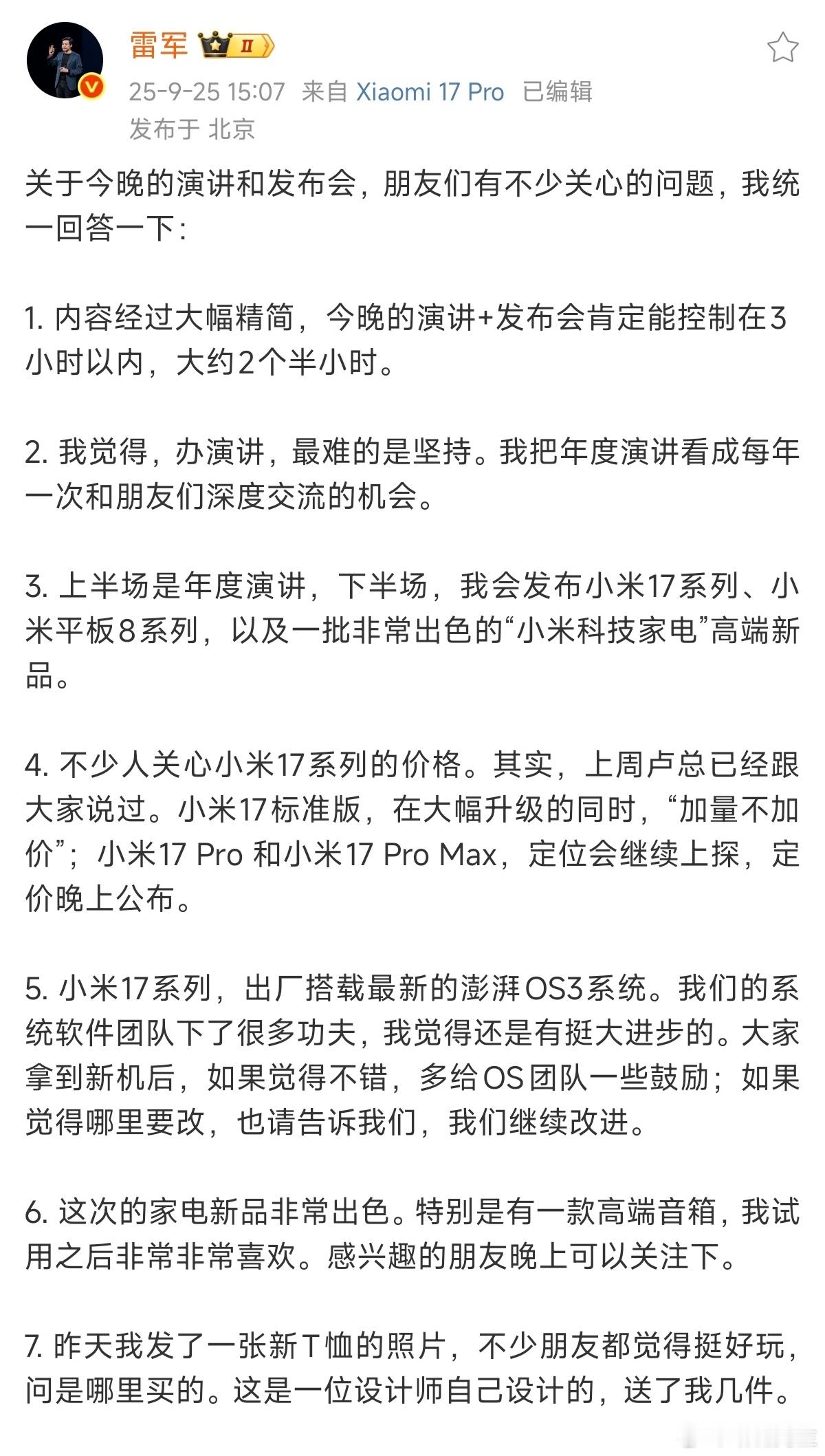 雷军 II

25-9-25 15:07 来自 Xiaomi 17 Pro 已编辑
发布于 北京

关于今晚的演讲和发布会，朋友们有不少关心的问题，我统一回答一下：

1. 内容经过大幅精简，今晚的演讲+发布会肯定能控制在3小时以内，大约2个半小时。

2. 我觉得，办演讲，最难的是坚持。我把年度演讲看成每年一次和朋友们深度交流的机会。

3. 上半场是年度演讲，下半场，我会发布小米17系列、小米平板8系列，以及一批非常出色的“小米科技家电”高端新品。

4. 不少人关心小米17系列的价格。其实，上周卢总已经跟大家说过。小米17标准版，在大幅升级的同时，“加量不加价”；小米17 Pro 和小米17 Pro Max，定位会继续上探，定价晚上公布。

5. 小米17系列，出厂搭载最新的澎湃OS3系统。我们的系统软件团队下了很多功夫，我觉得还是有挺大进步的。大家拿到新机后，如果觉得不错，多给OS团队一些鼓励；如果觉得哪里要改，也请告诉我们，我们继续改进。

6. 这次的家电新品非常出色。特别是有一款高端音箱，我试用之后非常非常喜欢。感兴趣的朋友晚上可以关注下。

7. 昨天我发了一张新T恤的照片，不少朋友都觉得挺好玩，问是哪里买的。这是一位设计师自己设计的，送了我几件。